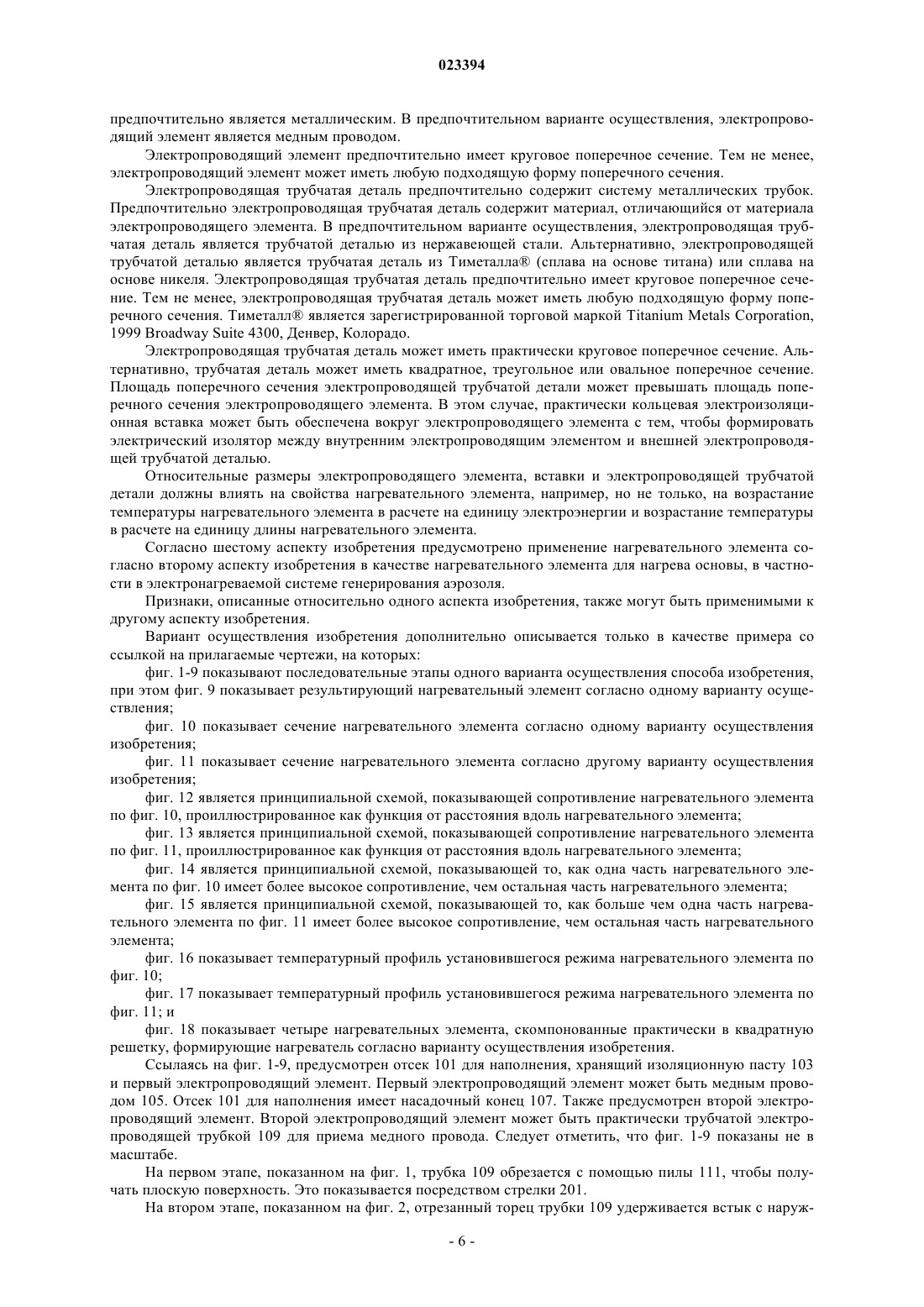 023394

предпочтительно является металлическим. В предпочтительном варианте осуществления, электропроводящий элемент является медным проводом.

Электропроводящий элемент предпочтительно имеет круговое поперечное сечение. Тем не менее, электропроводящий элемент может иметь любую подходящую форму поперечного сечения.

Электропроводящая трубчатая деталь предпочтительно содержит систему металлических трубок. Предпочтительно электропроводящая трубчатая деталь содержит материал, отличающийся от материала электропроводящего элемента. В предпочтительном варианте осуществления, электропроводящая трубчатая деталь является трубчатой деталью из нержавеющей стали. Альтернативно, электропроводящей трубчатой деталью является трубчатая деталь из Тиметалла® (сплава на основе титана) или сплава на основе никеля. Электропроводящая трубчатая деталь предпочтительно имеет круговое поперечное сечение. Тем не менее, электропроводящая трубчатая деталь может иметь любую подходящую форму поперечного сечения. Тиметалл® является зарегистрированной торговой маркой Titanium Metals Corporation, 1999 Broadway Suite 4300, Денвер, Колорадо.

Электропроводящая трубчатая деталь может иметь практически круговое поперечное сечение. Альтернативно, трубчатая деталь может иметь квадратное, треугольное или овальное поперечное сечение. Площадь поперечного сечения электропроводящей трубчатой детали может превышать площадь поперечного сечения электропроводящего элемента. В этом случае, практически кольцевая электроизоляционная вставка может быть обеспечена вокруг электропроводящего элемента с тем, чтобы формировать электрический изолятор между внутренним электропроводящим элементом и внешней электропроводящей трубчатой деталью.

Относительные размеры электропроводящего элемента, вставки и электропроводящей трубчатой детали должны влиять на свойства нагревательного элемента, например, но не только, на возрастание температуры нагревательного элемента в расчете на единицу электроэнергии и возрастание температуры в расчете на единицу длины нагревательного элемента.

Согласно шестому аспекту изобретения предусмотрено применение нагревательного элемента согласно второму аспекту изобретения в качестве нагревательного элемента для нагрева основы, в частности в электронагреваемой системе генерирования аэрозоля.

Признаки, описанные относительно одного аспекта изобретения, также могут быть применимыми к другому аспекту изобретения.

Вариант осуществления изобретения дополнительно описывается только в качестве примера со ссылкой на прилагаемые чертежи, на которых:

фиг. 1-9 показывают последовательные этапы одного варианта осуществления способа изобретения, при этом фиг. 9 показывает результирующий нагревательный элемент согласно одному варианту осуществления;

фиг. 10 показывает сечение нагревательного элемента согласно одному варианту осуществления изобретения;

фиг. 11 показывает сечение нагревательного элемента согласно другому варианту осуществления изобретения;

фиг. 12 является принципиальной схемой, показывающей сопротивление нагревательного элемента по фиг. 10, проиллюстрированное как функция от расстояния вдоль нагревательного элемента;

фиг. 13 является принципиальной схемой, показывающей сопротивление нагревательного элемента по фиг. 11, проиллюстрированное как функция от расстояния вдоль нагревательного элемента;

фиг. 14 является принципиальной схемой, показывающей то, как одна часть нагревательного элемента по фиг. 10 имеет более высокое сопротивление, чем остальная часть нагревательного элемента;

фиг. 15 является принципиальной схемой, показывающей то, как больше чем одна часть нагревательного элемента по фиг. 11 имеет более высокое сопротивление, чем остальная часть нагревательного элемента;

фиг. 16 показывает температурный профиль установившегося режима нагревательного элемента по фиг. 10;

фиг. 17 показывает температурный профиль установившегося режима нагревательного элемента по фиг. 11; и

фиг. 18 показывает четыре нагревательных элемента, скомпонованные практически в квадратную решетку, формирующие нагреватель согласно варианту осуществления изобретения.

Ссылаясь на фиг. 1-9, предусмотрен отсек 101 для наполнения, хранящий изоляционную пасту 103 и первый электропроводящий элемент. Первый электропроводящий элемент может быть медным проводом 105. Отсек 101 для наполнения имеет насадочный конец 107. Также предусмотрен второй электропроводящий элемент. Второй электропроводящий элемент может быть практически трубчатой электропроводящей трубкой 109 для приема медного провода. Следует отметить, что фиг. 1-9 показаны не в масштабе.

На первом этапе, показанном на фиг. 1, трубка 109 обрезается с помощью пилы 111, чтобы получать плоскую поверхность. Это показывается посредством стрелки 201.

На втором этапе, показанном на фиг. 2, отрезанный торец трубки 109 удерживается встык с наруж-

- 6 -